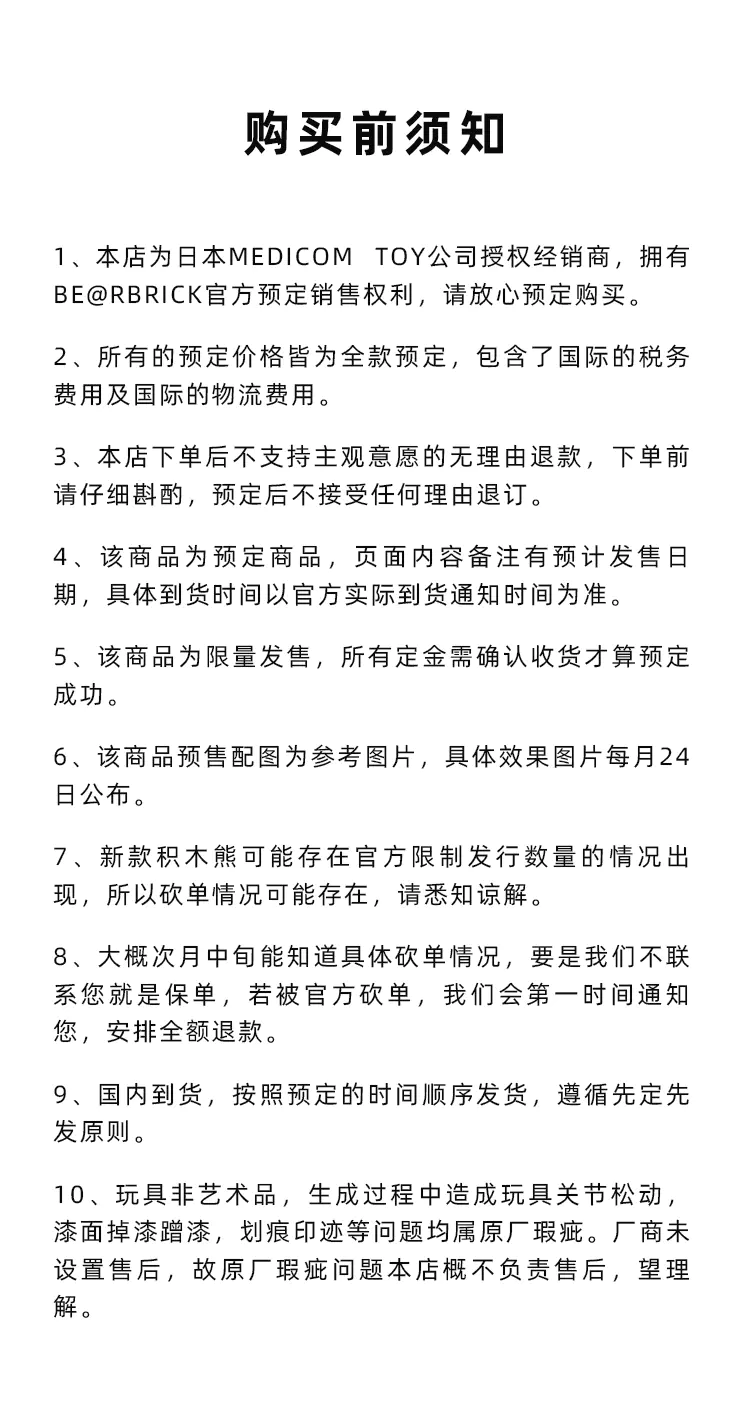 购买前须知

1、本店为日本MEDICOM TOY公司授权经销商，拥有BE@RBRICK官方预定销售权利，请放心预定购买。

2、所有的预定价格皆为全款预定，包含了国际的税务费用及国际的物流费用。

3、本店下单后不支持主观意愿的无理由退款，下单前请仔细斟酌，预定后不接受任何理由退订。

4、该商品为预定商品，页面内容备注有预计发售日期，具体到货时间以官方实际到货通知时间为准。

5、该商品为限量发售，所有定金需确认收货才算预定成功。

6、该商品预售配图为参考图片，具体效果图片每月24日公布。

7、新款积木熊可能存在官方限制发行数量的情况出现，所以砍单情况可能存在，请悉知谅解。

8、大概次月中旬能知道具体砍单情况，要是我们不联系您就是保单，若被官方砍单，我们会第一时间通知您，安排全额退款。

9、国内到货，按照预定的时间顺序发货，遵循先定先发原则。

10、玩具非艺术品，生成过程中造成玩具关节松动，漆面掉漆蹭漆，划痕印迹等问题均属原厂瑕疵。厂商未设置售后，故原厂瑕疵问题本店概不负责售后，望理解。